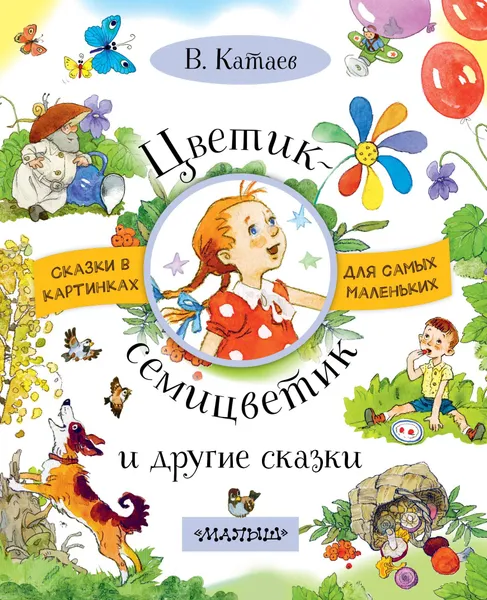 В. Катаев

Цветик-семицветик

СКАЗКИ В КАРТИНКАХ

ДЛЯ САМЫХ МАЛЕНЬКИХ

и другие сказки

«МАЛЫШ»